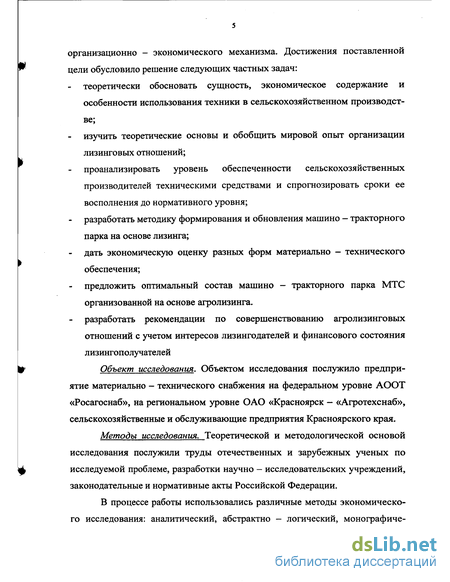 5

организационно – экономического механизма. Достижения поставленной цели обусловило решение следующих частных задач:

- теоретически обосновать сущность, экономическое содержание и особенности использования техники в сельскохозяйственном производстве;
- изучить теоретические основы и обобщить мировой опыт организации лизинговых отношений;
- проанализировать уровень обеспеченности сельскохозяйственных производителей техническими средствами и спрогнозировать сроки ее восполнения до нормативного уровня;
- разработать методику формирования и обновления машино – тракторного парка на основе лизинга;
- дать экономическую оценку разных форм материально – технического обеспечения;
- предложить оптимальный состав машино – тракторного парка МТС организованной на основе агролизинга.
- разработать рекомендации по совершенствованию агролизинговых отношений с учетом интересов лизингодателей и финансового состояния лизингополучателей

Объект исследования. Объектом исследования послужило предприятие материально – технического снабжения на федеральном уровне АООТ «Росагоснаб», на региональном уровне ОАО «Красноярск – «Агротехснаб», сельскохозяйственные и обслуживающие предприятия Красноярского края.

Методы исследования. Теоретической и методологической основой исследования послужили труды отечественных и зарубежных ученых по исследуемой проблеме, разработки научно – исследовательских учреждений, законодательные и нормативные акты Российской Федерации.

В процессе работы использовались различные методы экономического исследования: аналитический, абстрактно – логический, монографиче-

dsLib.net
библиотека диссертаций